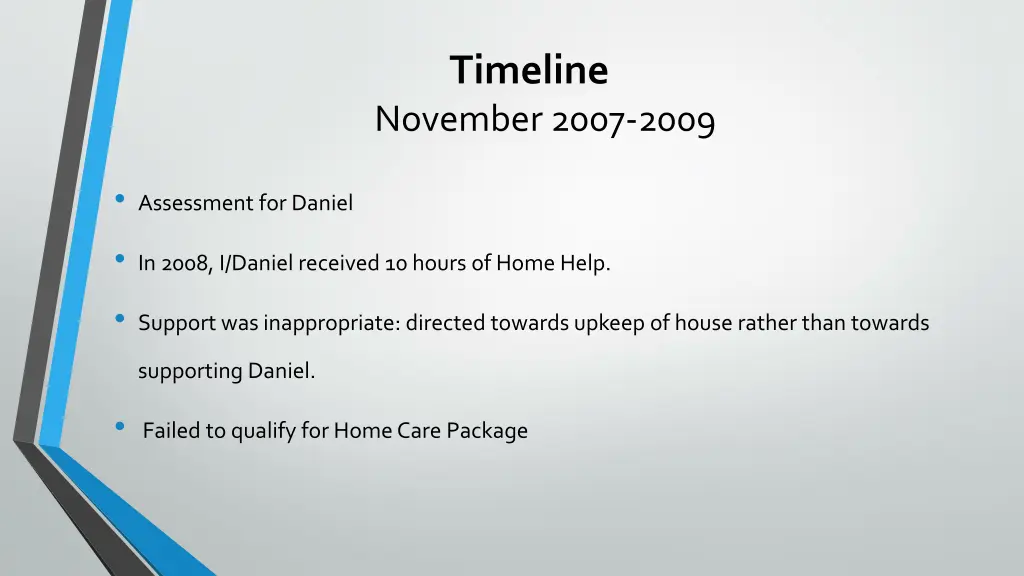 Timeline
November 2007-2009

• Assessment for Daniel

• In 2008, I/Daniel received 10 hours of Home Help.

• Support was inappropriate: directed towards upkeep of house rather than towards supporting Daniel.

• Failed to qualify for Home Care Package